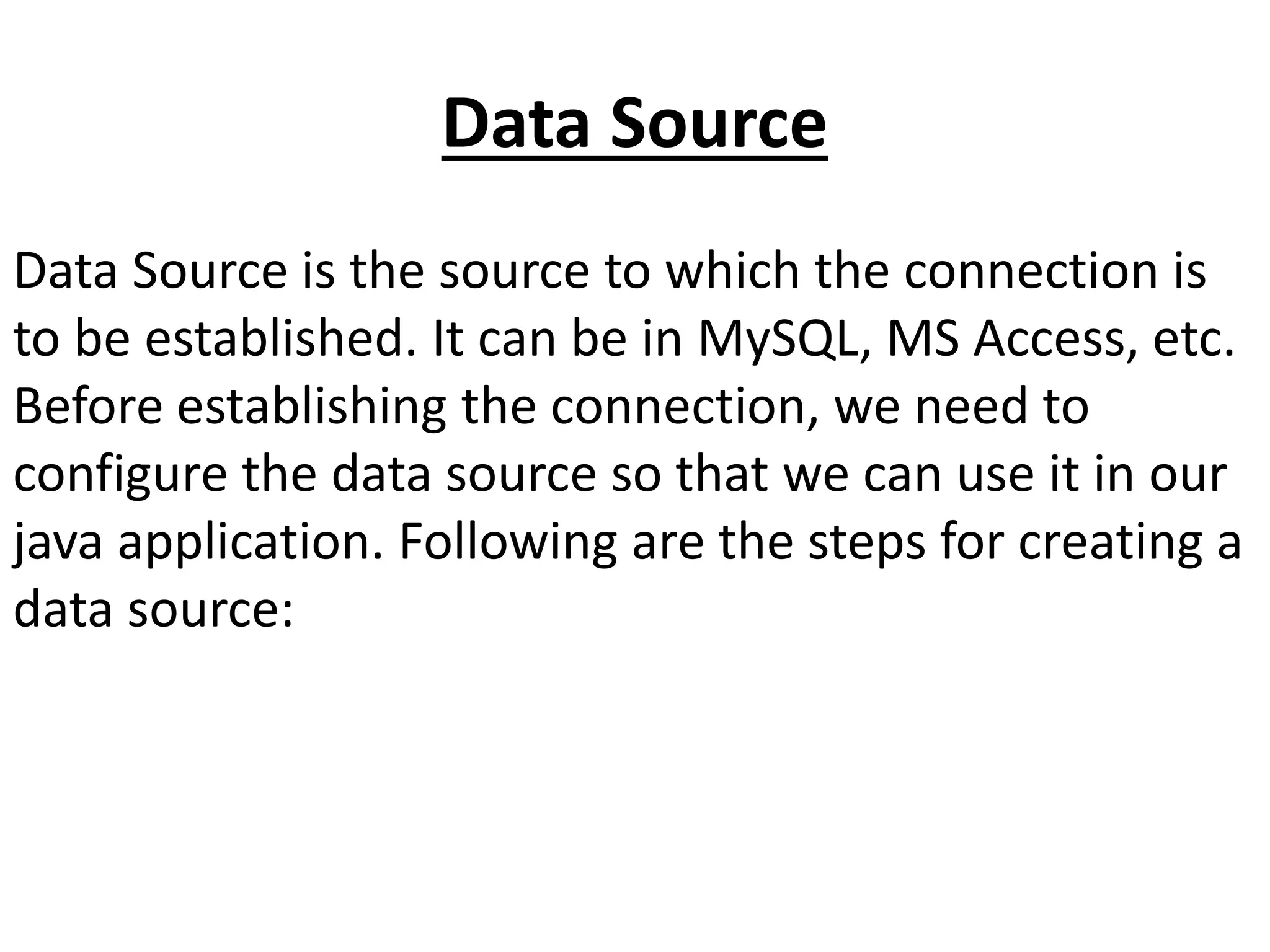 Data Source

Data Source is the source to which the connection is to be established. It can be in MySQL, MS Access, etc. Before establishing the connection, we need to configure the data source so that we can use it in our java application. Following are the steps for creating a data source: